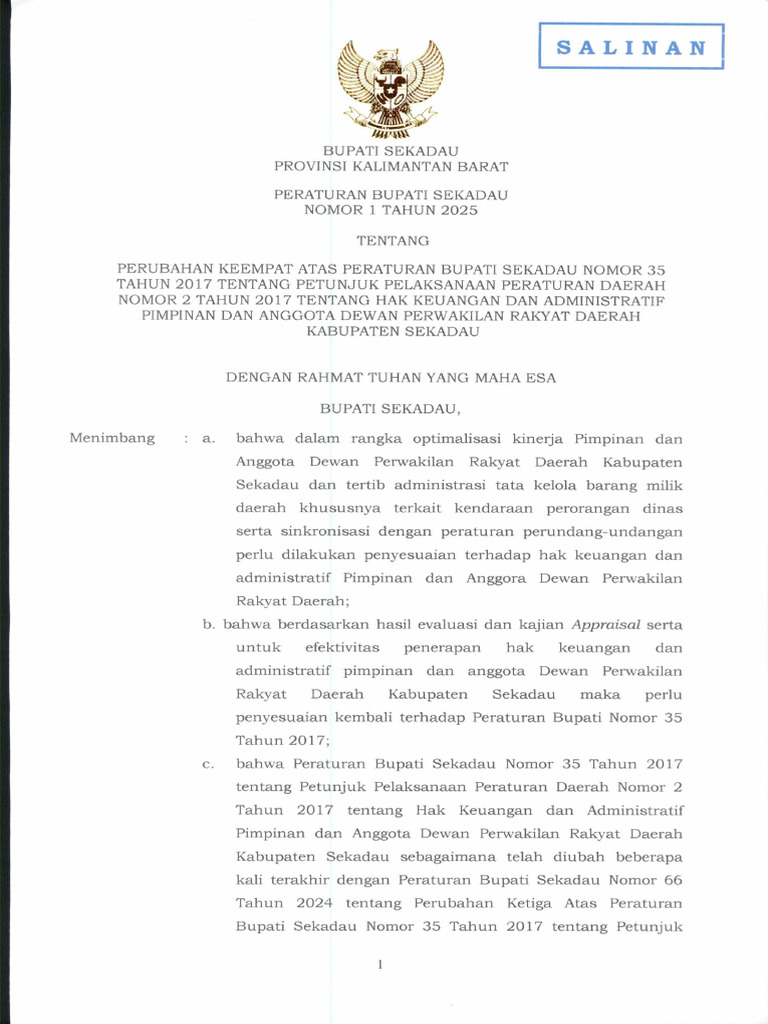 SALINAN

BUPATI SEKADAU
PROVINSI KALIMANTAN BARAT

PERATURAN BUPATI SEKADAU
NOMOR 1 TAHUN 2025

TENTANG

PERUBAHAN KEEMPAT ATAS PERATURAN BUPATI SEKADAU NOMOR 35 TAHUN 2017 TENTANG PETUNJUK PELAKSANAAN PERATURAN DAERAH NOMOR 2 TAHUN 2017 TENTANG HAK KEUANGAN DAN ADMINISTRATIF PIMPINAN DAN ANGGOTA DEWAN PERWAKILAN RAKYAT DAERAH KABUPATEN SEKADAU

DENGAN RAHMAT TUHAN YANG MAHA ESA

BUPATI SEKADAU,

Menimbang : a. bahwa dalam rangka optimalisasi kinerja Pimpinan dan Anggota Dewan Perwakilan Rakyat Daerah Kabupaten Sekadau dan tertib administrasi tata kelola barang milik daerah khususnya terkait kendaraan perorangan dinas serta sinkronisasi dengan peraturan perundang-undangan perlu dilakukan penyesuaian terhadap hak keuangan dan administratif Pimpinan dan Anggora Dewan Perwakilan Rakyat Daerah;

b. bahwa berdasarkan hasil evaluasi dan kajian Appraisal serta untuk efektivitas penerapan hak keuangan dan administratif pimpinan dan anggota Dewan Perwakilan Rakyat Daerah Kabupaten Sekadau maka perlu penyesuaian kembali terhadap Peraturan Bupati Nomor 35 Tahun 2017;

c. bahwa Peraturan Bupati Sekadau Nomor 35 Tahun 2017 tentang Petunjuk Pelaksanaan Peraturan Daerah Nomor 2 Tahun 2017 tentang Hak Keuangan dan Administratif Pimpinan dan Anggota Dewan Perwakilan Rakyat Daerah Kabupaten Sekadau sebagaimana telah diubah beberapa kali terakhir dengan Peraturan Bupati Sekadau Nomor 66 Tahun 2024 tentang Perubahan Ketiga Atas Peraturan Bupati Sekadau Nomor 35 Tahun 2017 tentang Petunjuk

1